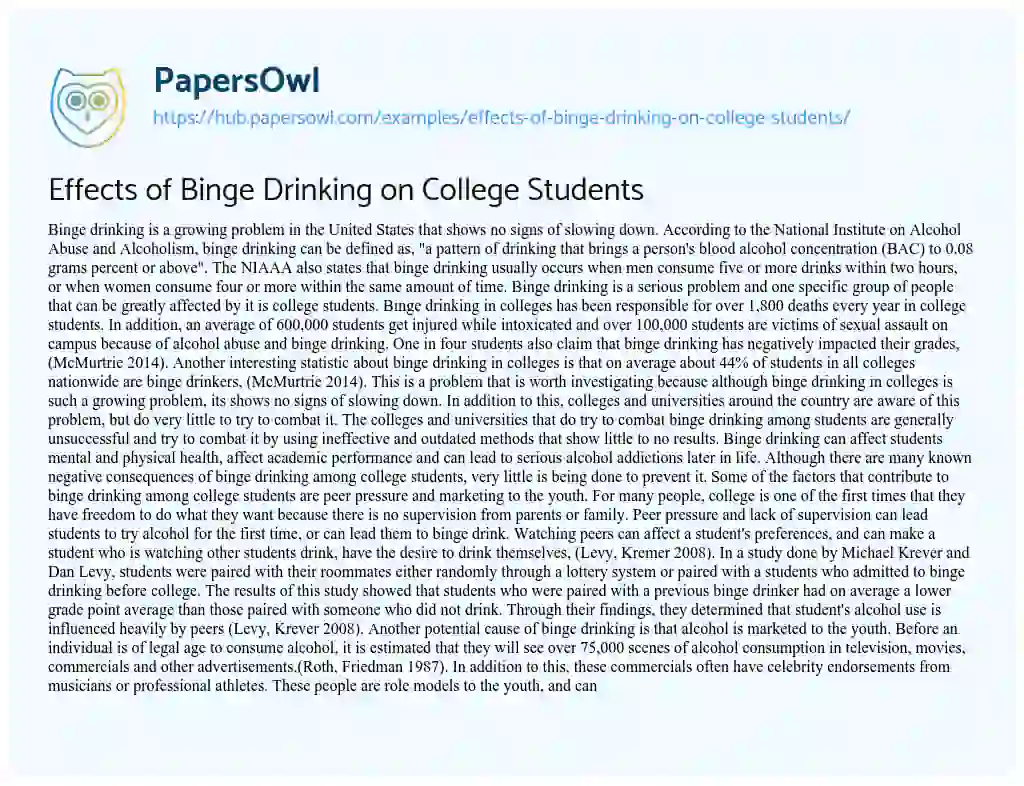 PapersOwl
https://hub.papersowl.com/examples/effects-of-binge-drinking-on-college-students/

Effects of Binge Drinking on College Students

Binge drinking is a growing problem in the United States that shows no signs of slowing down. According to the National Institute on Alcohol Abuse and Alcoholism, binge drinking can be defined as, "a pattern of drinking that brings a person's blood alcohol concentration (BAC) to 0.08 grams percent or above". The NIAAA also states that binge drinking usually occurs when men consume five or more drinks within two hours, or when women consume four or more within the same amount of time. Binge drinking is a serious problem and one specific group of people that can be greatly affected by it is college students. Binge drinking in colleges has been responsible for over 1,800 deaths every year in college students. In addition, an average of 600,000 students get injured while intoxicated and over 100,000 students are victims of sexual assault on campus because of alcohol abuse and binge drinking. One in four students also claim that binge drinking has negatively impacted their grades, (McMurtrie 2014). Another interesting statistic about binge drinking in colleges is that on average about 44% of students in all colleges nationwide are binge drinkers, (McMurtrie 2014). This is a problem that is worth investigating because although binge drinking in colleges is such a growing problem, its shows no signs of slowing down. In addition to this, colleges and universities around the country are aware of this problem, but do very little to try to combat it. The colleges and universities that do try to combat binge drinking among students are generally unsuccessful and try to combat it by using ineffective and outdated methods that show little to no results. Binge drinking can affect students mental and physical health, affect academic performance and can lead to serious alcohol addictions later in life. Although there are many known negative consequences of binge drinking among college students, very little is being done to prevent it. Some of the factors that contribute to binge drinking among college students are peer pressure and marketing to the youth. For many people, college is one of the first times that they have freedom to do what they want because there is no supervision from parents or family. Peer pressure and lack of supervision can lead students to try alcohol for the first time, or can lead them to binge drink. Watching peers can affect a student's preferences, and can make a student who is watching other students drink, have the desire to drink themselves, (Levy, Kremer 2008). In a study done by Michael Krever and Dan Levy, students were paired with their roommates either randomly through a lottery system or paired with a students who admitted to binge drinking before college. The results of this study showed that students who were paired with a previous binge drinker had on average a lower grade point average than those paired with someone who did not drink. Through their findings, they determined that student's alcohol use is influenced heavily by peers (Levy, Krever 2008). Another potential cause of binge drinking is that alcohol is marketed to the youth. Before an individual is of legal age to consume alcohol, it is estimated that they will see over 75,000 scenes of alcohol consumption in television, movies, commercials and other advertisements.(Roth, Friedman 1987). In addition to this, these commercials often have celebrity endorsements from musicians or professional athletes. These people are role models to the youth, and can